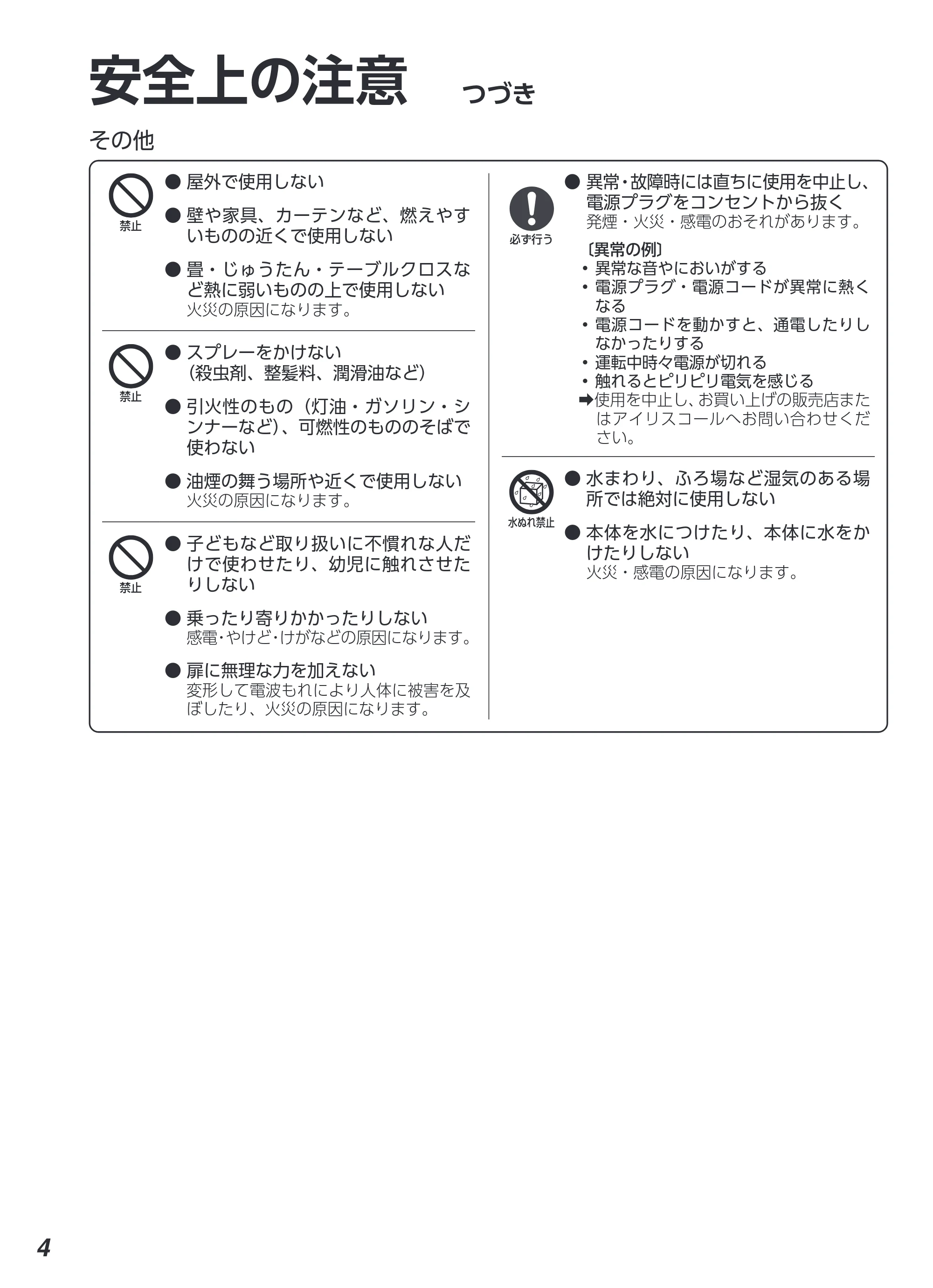 安全上の注意 つづき

その他

禁止

• 屋外で使用しない

• 壁や家具、カーテンなど、燃えやすいものの近くで使用しない

• 畳・じゅうたん・テーブルクロスなど熱に弱いものの上で使用しない
火災の原因になります。

禁止

• スプレーをかけない
(殺虫剤、整髪料、潤滑油など)

• 引火性のもの(灯油・ガソリン・シンナーなど)、可燃性のもののそばで使わない

• 油煙の舞う場所や近くで使用しない
火災の原因になります。

禁止

• 子どもなど取り扱いに不慣れな人だけで使わせたり、幼児に触れさせたりしない

• 乗ったり寄りかかったりしない
感電・やけど・けがなどの原因になります。

• 扉に無理な力を加えない
変形して電波もれにより人体に被害を及ぼしたり、火災の原因になります。

必ず行う

• 異常・故障時には直ちに使用を中止し、電源プラグをコンセントから抜く
発煙・火災・感電のおそれがあります。

〔異常の例〕
• 異常な音やにおいがする
• 電源プラグ・電源コードが異常に熱くなる
• 電源コードを動かすと、通電したりしなかったりする
• 運転中時々電源が切れる
• 触れるとピリピリ電気を感じる
➡使用を中止し、お買い上げの販売店またはアイリスコールへお問い合わせください。

水ぬれ禁止

• 水まわり、ふろ場など湿気のある場所では絶対に使用しない

• 本体を水につけたり、本体に水をかけたりしない
火災・感電の原因になります。

4